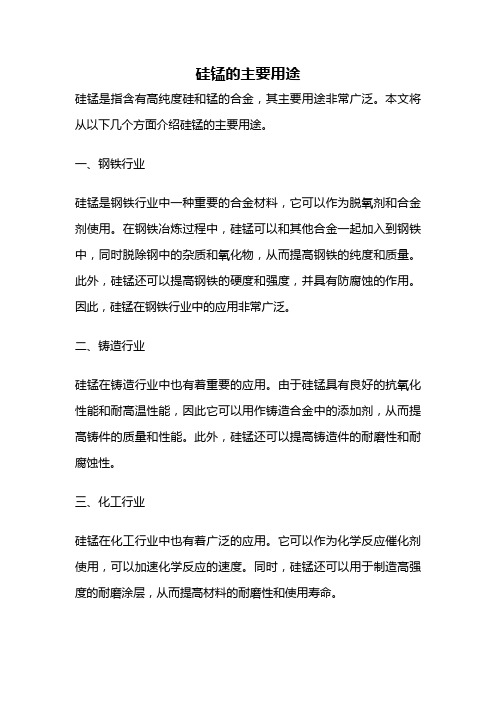 硅锰的主要用途

硅锰是指含有高纯度硅和锰的合金，其主要用途非常广泛。本文将从以下几个方面介绍硅锰的主要用途。

一、钢铁行业

硅锰是钢铁行业中一种重要的合金材料，它可以作为脱氧剂和合金剂使用。在钢铁冶炼过程中，硅锰可以和其他合金一起加入到钢铁中，同时脱除钢中的杂质和氧化物，从而提高钢铁的纯度和质量。此外，硅锰还可以提高钢铁的硬度和强度，并具有防腐蚀的作用。因此，硅锰在钢铁行业中的应用非常广泛。

二、铸造行业

硅锰在铸造行业中也有着重要的应用。由于硅锰具有良好的抗氧化性能和耐高温性能，因此它可以用作铸造合金中的添加剂，从而提高铸件的质量和性能。此外，硅锰还可以提高铸造件的耐磨性和耐腐蚀性。

三、化工行业

硅锰在化工行业中也有着广泛的应用。它可以作为化学反应催化剂使用，可以加速化学反应的速度。同时，硅锰还可以用于制造高强度的耐磨涂层，从而提高材料的耐磨性和使用寿命。